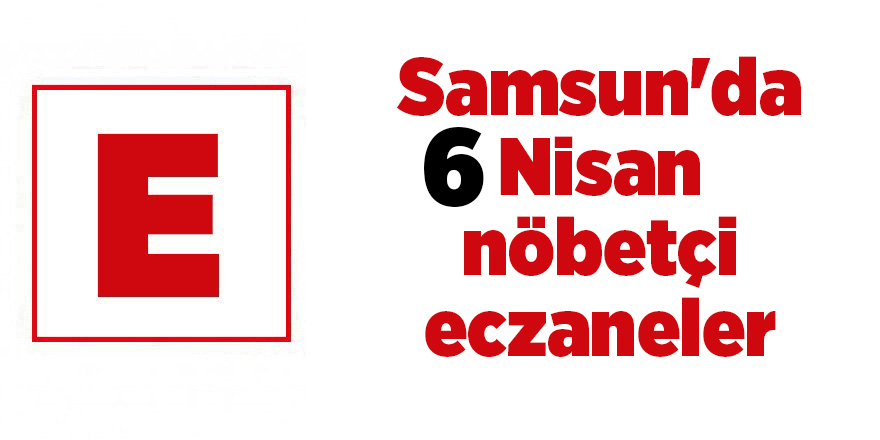 E

Samsun'da
6 Nisan
nöbetçi
eczaneler